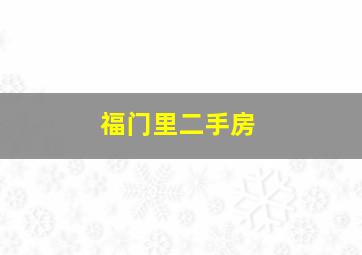 福门里二手房